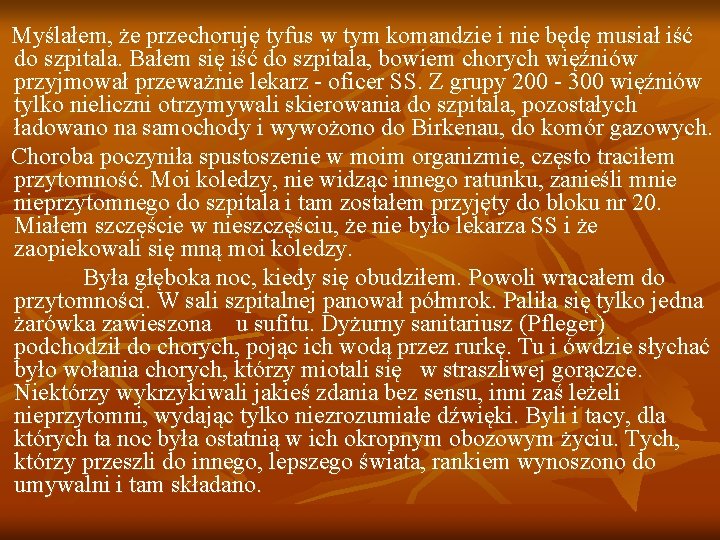 Myślałem, że przechoruję tyfus w tym komandzie i nie będę musiał iść do szpitala. Bałem się iść do szpitala, bowiem chorych więźniów przyjmował przeważnie lekarz - oficer SS. Z grupy 200 - 300 więźniów tylko nieliczni otrzymywali skierowania do szpitala, pozostałych ładowano na samochody i wywożono do Birkenau, do komór gazowych.

Choroba poczyniła spustoszenie w moim organizmie, często traciłem przytomność. Moi koledzy, nie widząc innego ratunku, zanieśli mnie nieprzytomnego do szpitala i tam zostałem przyjęty do bloku nr 20. Miałem szczęście w nieszczęściu, że nie było lekarza SS i że zaopiekowali się mną moi koledzy.

Była głęboka noc, kiedy się obudziłem. Powoli wracałem do przytomności. W sali szpitalnej panował półmrok. Paliła się tylko jedna żarówka zawieszona u sufitu. Dyżurny sanitariusz (Pfleger) podchodził do chorych, pojąc ich wodą przez rurkę. Tu i ówdzie słychać było wołania chorych, którzy miotali się w straszliwej gorączce. Niektórzy wykrzykiwali jakieś zdania bez sensu, inni zaś leżeli nieprzytomni, wydając tylko niezrozumiałe dźwięki. Byli i tacy, dla których ta noc była ostatnią w ich okropnym obozowym życiu. Tych, którzy przeszli do innego, lepszego świata, rankiem wynoszono do umywalni i tam składano.